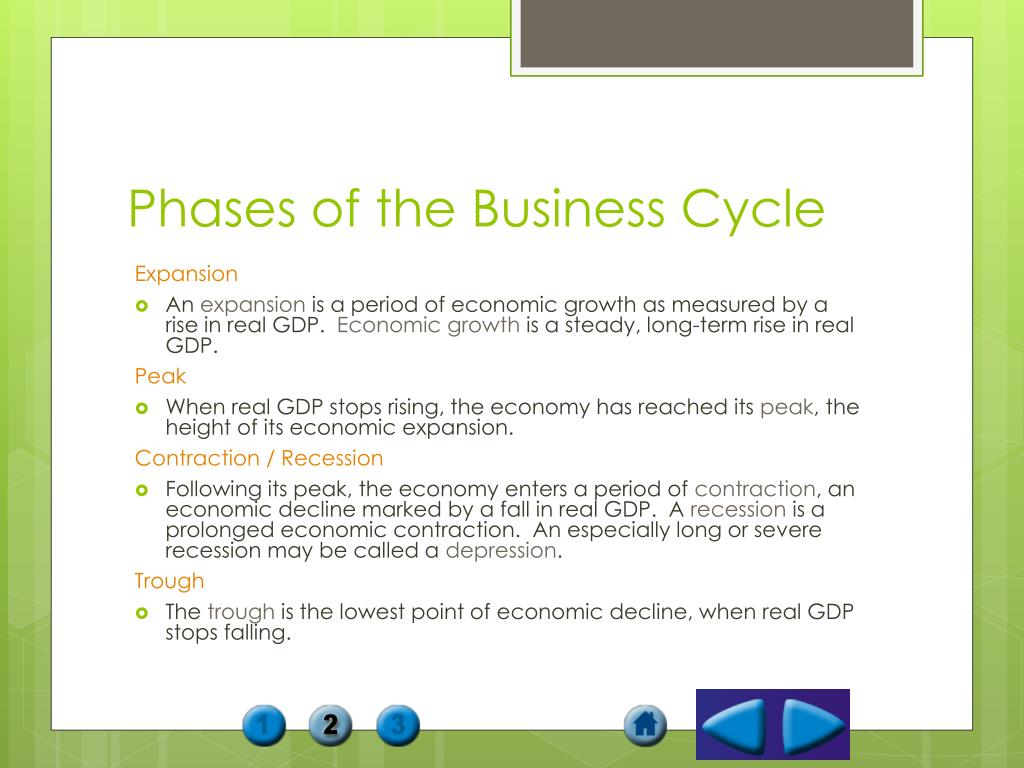 Phases of the Business Cycle

Expansion

An expansion is a period of economic growth as measured by a rise in real GDP. Economic growth is a steady, long-term rise in real GDP.

Peak

When real GDP stops rising, the economy has reached its peak, the height of its economic expansion.

Contraction / Recession

Following its peak, the economy enters a period of contraction, an economic decline marked by a fall in real GDP. A recession is a prolonged economic contraction. An especially long or severe recession may be called a depression.

Trough

The trough is the lowest point of economic decline, when real GDP stops falling.

1 2 3